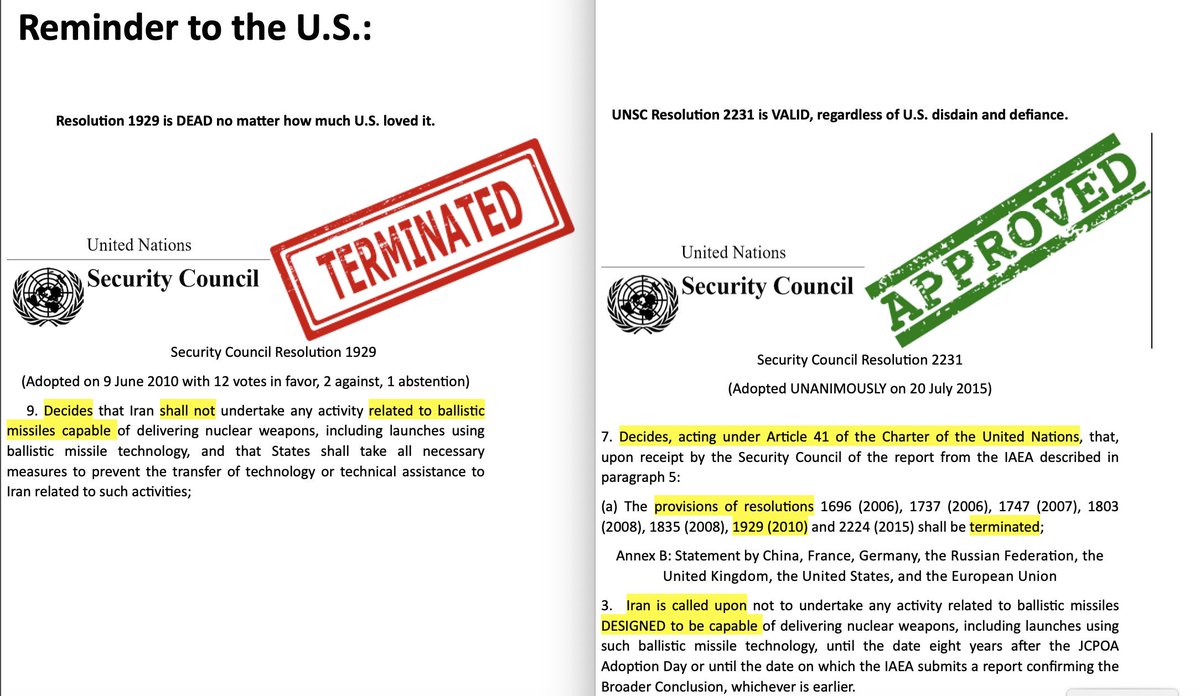 Reminder to the U.S.:

Resolution 1929 is DEAD no matter how much U.S. loved it.

TERMINATED

United Nations
Security Council

Security Council Resolution 1929

(Adopted on 9 June 2010 with 12 votes in favor, 2 against, 1 abstention)

9. Decides that Iran shall not undertake any activity related to ballistic missiles capable of delivering nuclear weapons, including launches using ballistic missile technology, and that States shall take all necessary measures to prevent the transfer of technology or technical assistance to Iran related to such activities;

UNSC Resolution 2231 is VALID, regardless of U.S. disdain and defiance.

APPROVED

United Nations
Security Council

Security Council Resolution 2231

(Adopted UNANIMOUSLY on 20 July 2015)

7. Decides, acting under Article 41 of the Charter of the United Nations, that, upon receipt by the Security Council of the report from the IAEA described in paragraph 5:

(a) The provisions of resolutions 1696 (2006), 1737 (2006), 1747 (2007), 1803 (2008), 1835 (2008), 1929 (2010) and 2224 (2015) shall be terminated;

Annex B: Statement by China, France, Germany, the Russian Federation, the United Kingdom, the United States, and the European Union

3. Iran is called upon not to undertake any activity related to ballistic missiles DESIGNED to be capable of delivering nuclear weapons, including launches using such ballistic missile technology, until the date eight years after the JCPOA Adoption Day or until the date on which the IAEA submits a report confirming the Broader Conclusion, whichever is earlier.